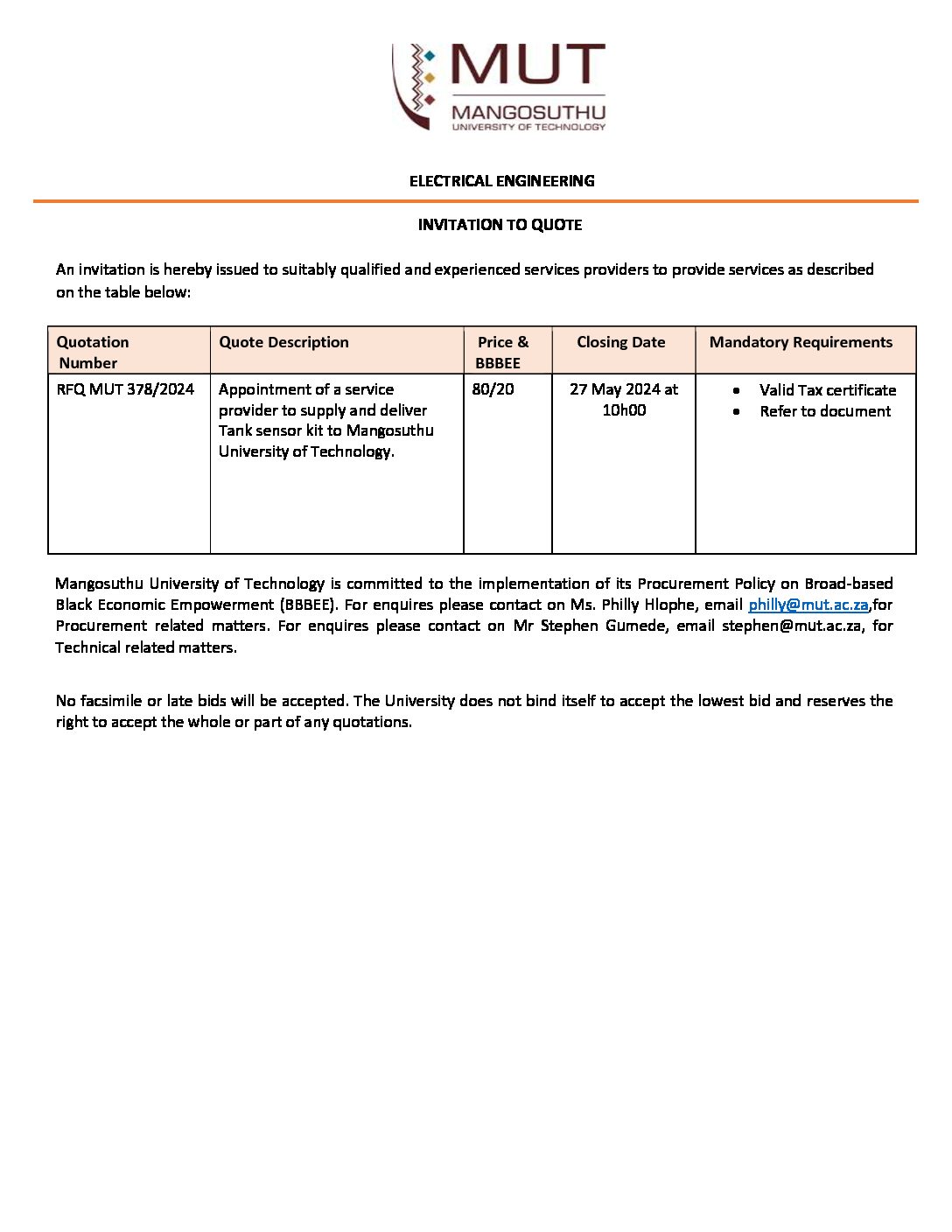 MUT
MANGOSUTHU
UNIVERSITY OF TECHNOLOGY

ELECTRICAL ENGINEERING

INVITATION TO QUOTE

An invitation is hereby issued to suitably qualified and experienced services providers to provide services as described on the table below:

| Quotation Number | Quote Description | Price & BBBEE | Closing Date | Mandatory Requirements |
|---|---|---|---|---|
| RFQ MUT 378/2024 | Appointment of a service provider to supply and deliver Tank sensor kit to Mangosuthu University of Technology. | 80/20 | 27 May 2024 at 10h00 | • Valid Tax certificate • Refer to document |

Mangosuthu University of Technology is committed to the implementation of its Procurement Policy on Broad-based Black Economic Empowerment (BBBEE). For enquires please contact on Ms. Philly Hlophe, email philly@mut.ac.za,for Procurement related matters. For enquires please contact on Mr Stephen Gumede, email stephen@mut.ac.za, for Technical related matters.

No facsimile or late bids will be accepted. The University does not bind itself to accept the lowest bid and reserves the right to accept the whole or part of any quotations.